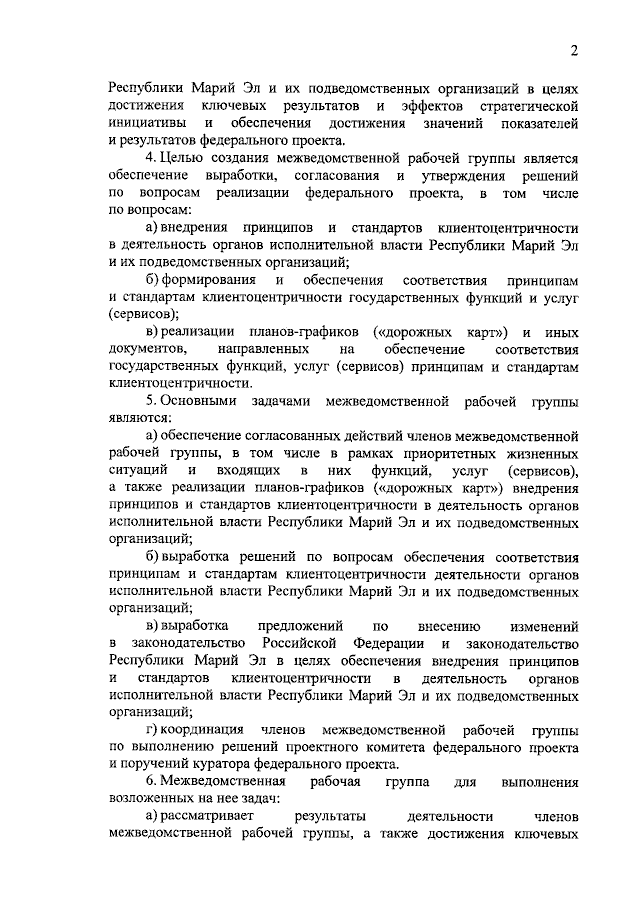 2

Республики Марий Эл и их подведомственных организаций в целях достижения ключевых результатов и эффектов стратегической инициативы и обеспечения достижения значений показателей и результатов федерального проекта.

4. Целью создания межведомственной рабочей группы является обеспечение выработки, согласования и утверждения решений по вопросам реализации федерального проекта, в том числе по вопросам:

а) внедрения принципов и стандартов клиентоцентричности в деятельность органов исполнительной власти Республики Марий Эл и их подведомственных организаций;

б) формирования и обеспечения соответствия принципам и стандартам клиентоцентричности государственных функций и услуг (сервисов);

в) реализации планов-графиков («дорожных карт») и иных документов, направленных на обеспечение соответствия государственных функций, услуг (сервисов) принципам и стандартам клиентоцентричности.

5. Основными задачами межведомственной рабочей группы являются:

а) обеспечение согласованных действий членов межведомственной рабочей группы, в том числе в рамках приоритетных жизненных ситуаций и входящих в них функций, услуг (сервисов), а также реализации планов-графиков («дорожных карт») внедрения принципов и стандартов клиентоцентричности в деятельность органов исполнительной власти Республики Марий Эл и их подведомственных организаций;

б) выработка решений по вопросам обеспечения соответствия принципам и стандартам клиентоцентричности деятельности органов исполнительной власти Республики Марий Эл и их подведомственных организаций;

в) выработка предложений по внесению изменений в законодательство Российской Федерации и законодательство Республики Марий Эл в целях обеспечения внедрения принципов и стандартов клиентоцентричности в деятельность органов исполнительной власти Республики Марий Эл и их подведомственных организаций;

г) координация членов межведомственной рабочей группы по выполнению решений проектного комитета федерального проекта и поручений куратора федерального проекта.

6. Межведомственная рабочая группа для выполнения возложенных на нее задач:

а) рассматривает результаты деятельности членов межведомственной рабочей группы, а также достижения ключевых